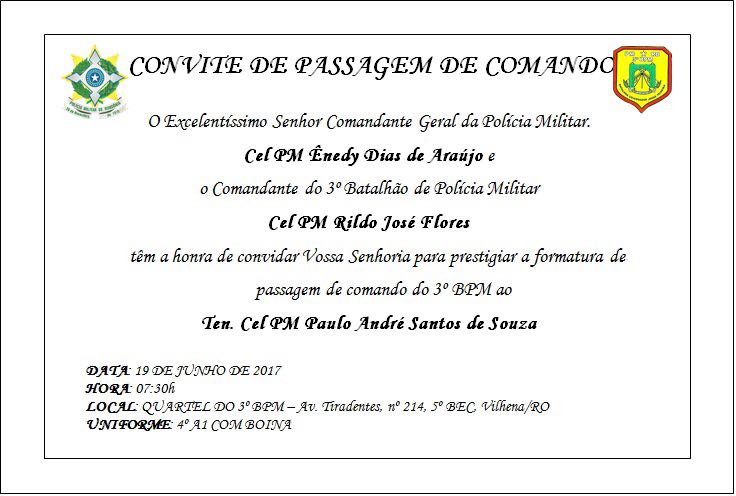 CONVITE DE PASSAGEM DE COMANDO

O Excelentíssimo Senhor Comandante Geral da Polícia Militar.

Cel PM Ênedy Dias de Araújo e

o Comandante do 3º Batalhão de Polícia Militar

Cel PM Rildo José Flores

têm a honra de convidar Vossa Senhoria para prestigiar a formatura de passagem de comando do 3º BPM ao

Ten. Cel PM Paulo André Santos de Souza

DATA: 19 DE JUNHO DE 2017
HORA: 07:30h
LOCAL: QUARTEL DO 3º BPM – Av. Tiradentes, nº 214, 5º BEC, Vilhena/RO
UNIFORME: 4º A1 COM BOINA